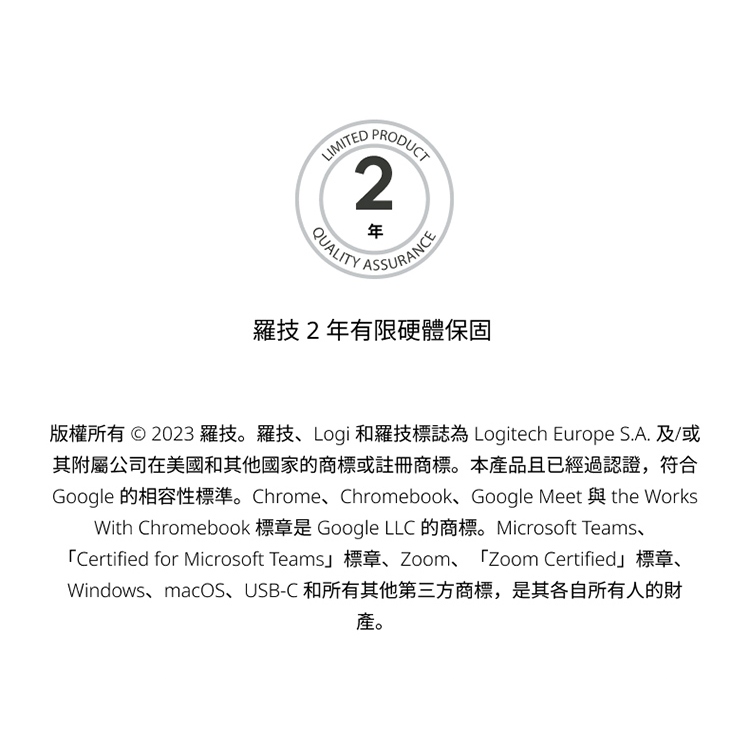 LIMITED PRODUCT
2
年
QUALITY ASSURANCE

羅技 2 年有限硬體保固

版權所有 © 2023 羅技。羅技、Logi 和羅技標誌為 Logitech Europe S.A. 及/或其附屬公司在美國和其他國家的商標或註冊商標。本產品且已經過認證，符合 Google 的相容性標準。Chrome、Chromebook、Google Meet 與 the Works With Chromebook 標章是 Google LLC 的商標。Microsoft Teams、「Certified for Microsoft Teams」標章、Zoom、「Zoom Certified」標章、Windows、macOS、USB-C 和所有其他第三方商標，是其各自所有人的財產。